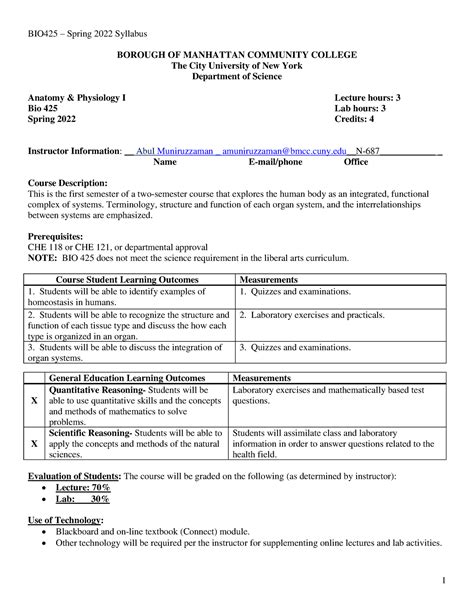 BIO425 – Spring 2022 Syllabus

BOROUGH OF MANHATTAN COMMUNITY COLLEGE
The City University of New York
Department of Science

Anatomy & Physiology I
Bio 425
Spring 2022

Lecture hours: 3
Lab hours: 3
Credits: 4

Instructor Information: __ Abul Muniruzzaman _ amuniruzzaman@bmcc.cuny.edu__N-687____________ _
Name E-mail/phone Office

Course Description:
This is the first semester of a two-semester course that explores the human body as an integrated, functional complex of systems. Terminology, structure and function of each organ system, and the interrelationships between systems are emphasized.

Prerequisites:
CHE 118 or CHE 121, or departmental approval
NOTE: BIO 425 does not meet the science requirement in the liberal arts curriculum.

| Course Student Learning Outcomes | Measurements |
|---|---|
| 1. Students will be able to identify examples of homeostasis in humans. | 1. Quizzes and examinations. |
| 2. Students will be able to recognize the structure and function of each tissue type and discuss the how each type is organized in an organ. | 2. Laboratory exercises and practicals. |
| 3. Students will be able to discuss the integration of organ systems. | 3. Quizzes and examinations. |

| | General Education Learning Outcomes | Measurements |
|---|---|---|
| X | Quantitative Reasoning- Students will be able to use quantitative skills and the concepts and methods of mathematics to solve problems. | Laboratory exercises and mathematically based test questions. |
| X | Scientific Reasoning- Students will be able to apply the concepts and methods of the natural sciences. | Students will assimilate class and laboratory information in order to answer questions related to the health field. |

Evaluation of Students: The course will be graded on the following (as determined by instructor):
• Lecture: 70%
• Lab: 30%

Use of Technology:
• Blackboard and on-line textbook (Connect) module.
• Other technology will be required per the instructor for supplementing online lectures and lab activities.

1